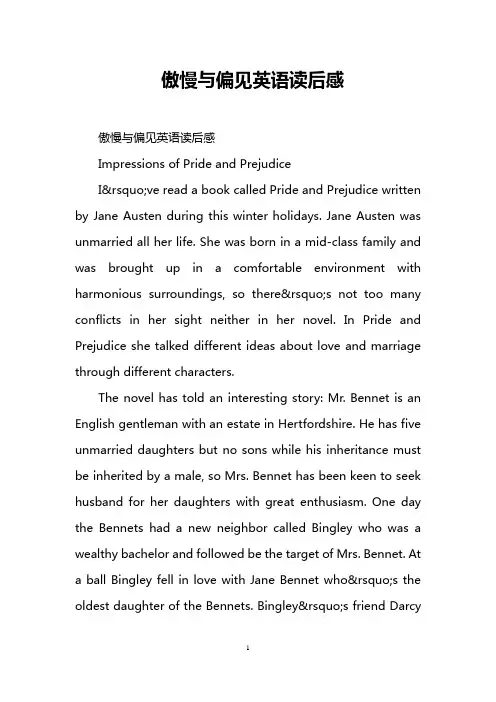 傲慢与偏见英语读后感

傲慢与偏见英语读后感

Impressions of Pride and Prejudice

I&rsquo;ve read a book called Pride and Prejudice written by Jane Austen during this winter holidays. Jane Austen was unmarried all her life. She was born in a mid-class family and was brought up in a comfortable environment with harmonious surroundings, so there&rsquo;s not too many conflicts in her sight neither in her novel. In Pride and Prejudice she talked different ideas about love and marriage through different characters.

The novel has told an interesting story: Mr. Bennet is an English gentleman with an estate in Hertfordshire. He has five unmarried daughters but no sons while his inheritance must be inherited by a male, so Mrs. Bennet has been keen to seek husband for her daughters with great enthusiasm. One day the Bennets had a new neighbor called Bingley who was a wealthy bachelor and followed be the target of Mrs. Bennet. At a ball Bingley fell in love with Jane Bennet who&rsquo;s the oldest daughter of the Bennets. Bingley&rsquo;s friend Darcy

1